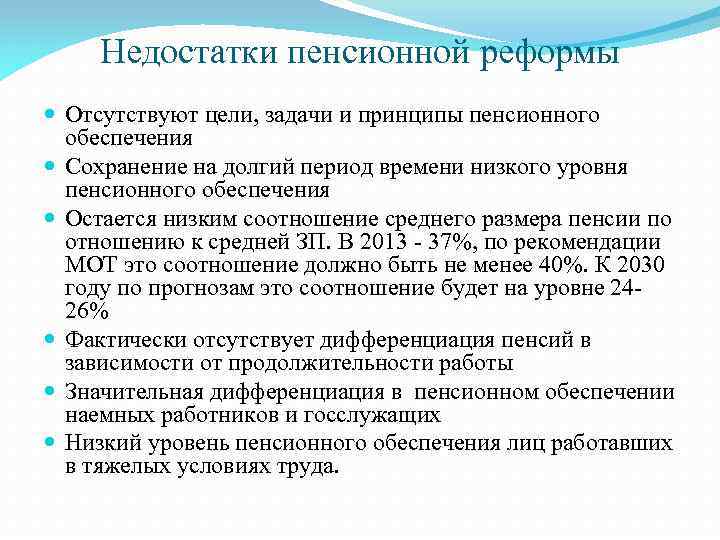 Недостатки пенсионной реформы

- Отсутствуют цели, задачи и принципы пенсионного обеспечения
- Сохранение на долгий период времени низкого уровня пенсионного обеспечения
- Остается низким соотношение среднего размера пенсии по отношению к средней ЗП. В 2013 - 37%, по рекомендации МОТ это соотношение должно быть не менее 40%. К 2030 году по прогнозам это соотношение будет на уровне 24-26%
- Фактически отсутствует дифференциация пенсий в зависимости от продолжительности работы
- Значительная дифференциация в пенсионном обеспечении наемных работников и госслужащих
- Низкий уровень пенсионного обеспечения лиц работавших в тяжелых условиях труда.